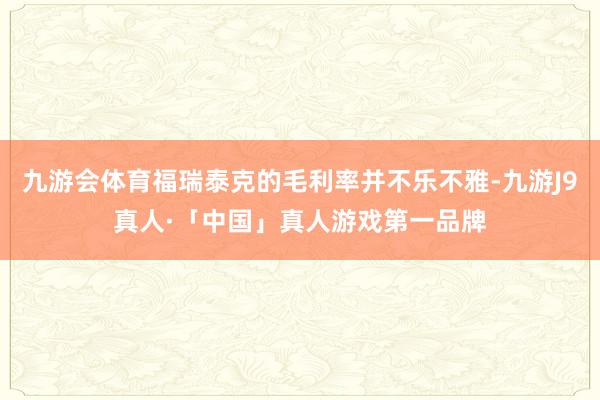 九游会体育福瑞泰克的毛利率并不乐不雅-九游J9真人·「中国」真人游戏第一品牌